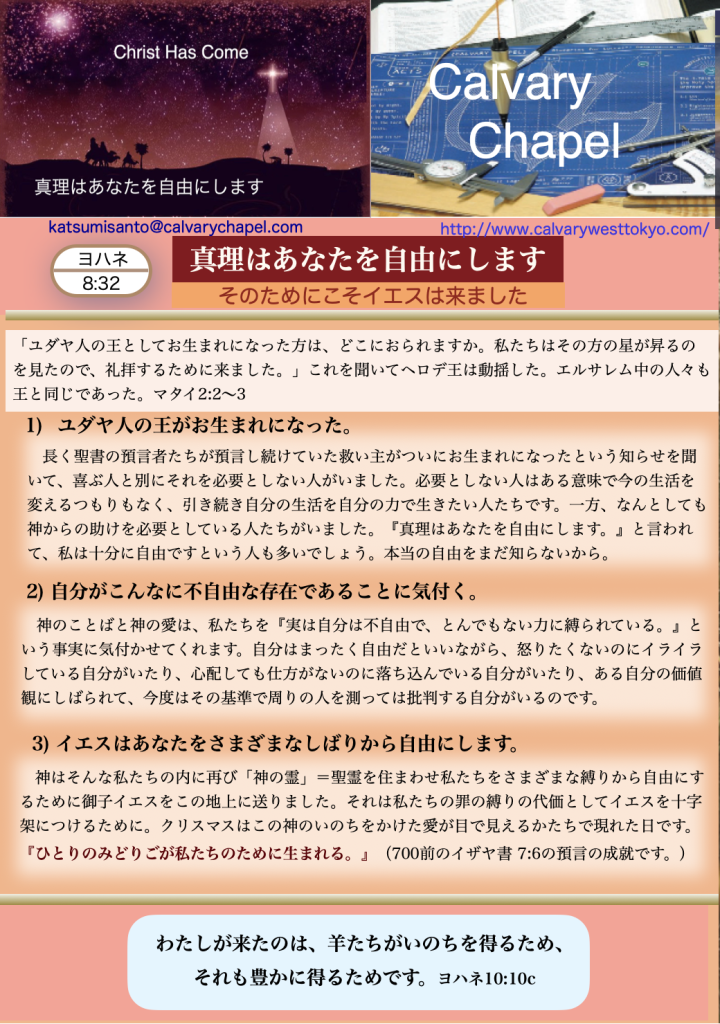 Christ Has Come

真理はあなたを自由にします

Calvary Chapel

katsumisanto@calvarychapel.com

http://www.calvarywesttokyo.com/

ヨハネ
8:32

真理はあなたを自由にします

そのためにこそイエスは来ました

「ユダヤ人の王としてお生まれになった方は、どこにおられますか。私たちはその方の星が昇るのを見たので、礼拝するために来ました。」これを聞いてヘロデ王は動揺した。エルサレム中の人々も王と同じであった。マタイ2:2〜3

1) ユダヤ人の王がお生まれになった。

長く聖書の預言者たちが預言し続けていた救い主がついにお生まれになったという知らせを聞いて、喜ぶ人と別にそれを必要としない人がいました。必要としない人はある意味で今の生活を変えるつもりもなく、引き続き自分の生活を自分の力で生きたい人たちです。一方、なんとしても神からの助けを必要としている人たちがいました。『真理はあなたを自由にします。』と言われて、私は十分に自由ですという人も多いでしょう。本当の自由をまだ知らないから。

2) 自分がこんなに不自由な存在であることに気付く。

神のことばと神の愛は、私たちを『実は自分は不自由で、とんでもない力に縛られている。』という事実に気付かせてくれます。自分はまったく自由だといいながら、怒りたくないのにイライラしている自分がいたり、心配しても仕方がないのに落ち込んでいる自分がいたり、ある自分の価値観にしばられて、今度はその基準で周りの人を測っては批判する自分がいるのです。

3) イエスはあなたをさまざまなしばりから自由にします。

神はそんな私たちの内に再び「神の霊」＝聖霊を住まわせ私たちをさまざまな縛りから自由にするために御子イエスをこの地上に送りました。それは私たちの罪の縛りの代価としてイエスを十字架につけるために。クリスマスはこの神のいのちをかけた愛が目で見えるかたちで現れた日です。『ひとりのみどりごが私たちのために生まれる。』（700前のイザヤ書 7:6の預言の成就です。）

わたしが来たのは、羊たちがいのちを得るため、
それも豊かに得るためです。ヨハネ10:10c